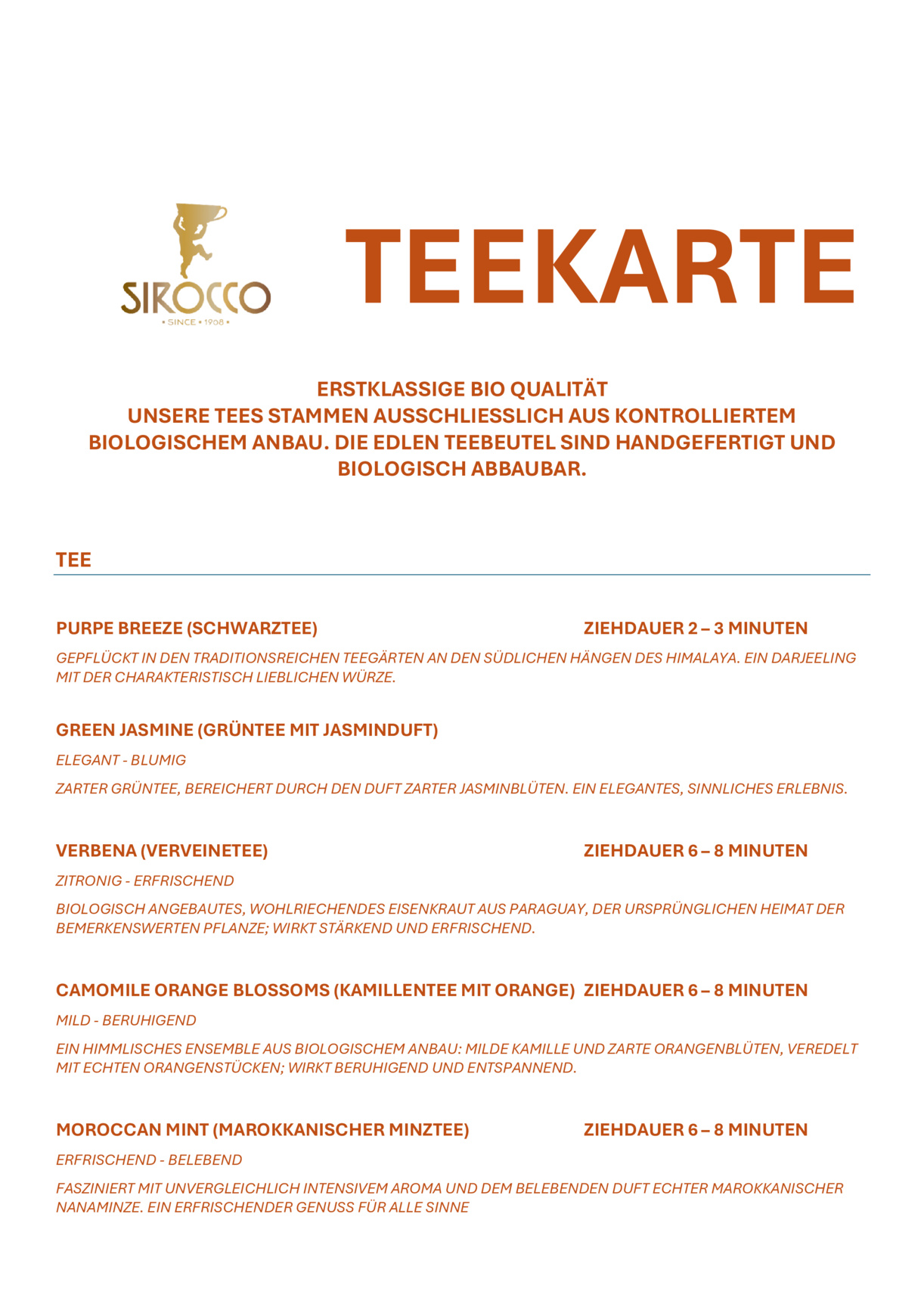 SIROCCO
• SINCE • 1908 •

TEEKARTE

ERSTKLASSIGE BIO QUALITÄT
UNSERE TEES STAMMEN AUSSCHLIESSLICH AUS KONTROLLIERTEM BIOLOGISCHEM ANBAU. DIE EDLEN TEEBEUTEL SIND HANDGEFERTIGT UND BIOLOGISCH ABBAUBAR.

TEE

PURPE BREEZE (SCHWARZTEE) ZIEHDAUER 2 – 3 MINUTEN

GEPFLÜCKT IN DEN TRADITIONSREICHEN TEEGÄRTEN AN DEN SÜDLICHEN HÄNGEN DES HIMALAYA. EIN DARJEELING MIT DER CHARAKTERISTISCH LIEBLICHEN WÜRZE.

GREEN JASMINE (GRÜNTEE MIT JASMINDUFT)

ELEGANT - BLUMIG

ZARTER GRÜNTEE, BEREICHERT DURCH DEN DUFT ZARTER JASMINBLÜTEN. EIN ELEGANTES, SINNLICHES ERLEBNIS.

VERBENA (VERVEINETEE) ZIEHDAUER 6 – 8 MINUTEN

ZITRONIG - ERFRISCHEND

BIOLOGISCH ANGEBAUTES, WOHLRIECHENDES EISENKRAUT AUS PARAGUAY, DER URSPRÜNGLICHEN HEIMAT DER BEMERKENSWERTEN PFLANZE; WIRKT STÄRKEND UND ERFRISCHEND.

CAMOMILE ORANGE BLOSSOMS (KAMILLENTEE MIT ORANGE) ZIEHDAUER 6 – 8 MINUTEN

MILD - BERUHIGEND

EIN HIMMLISCHES ENSEMBLE AUS BIOLOGISCHEM ANBAU: MILDE KAMILLE UND ZARTE ORANGENBLÜTEN, VEREDELT MIT ECHTEN ORANGENSTÜCKEN; WIRKT BERUHIGEND UND ENTSPANNEND.

MOROCCAN MINT (MAROKKANISCHER MINZTEE) ZIEHDAUER 6 – 8 MINUTEN

ERFRISCHEND - BELEBEND

FASZINIERT MIT UNVERGLEICHLICH INTENSIVEM AROMA UND DEM BELEBENDEN DUFT ECHTER MAROKKANISCHER NANAMINZE. EIN ERFRISCHENDER GENUSS FÜR ALLE SINNE